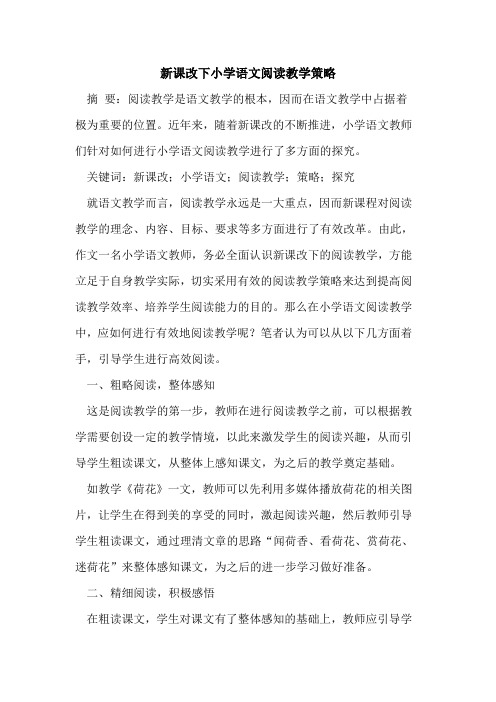 新课改下小学语文阅读教学策略

摘 要：阅读教学是语文教学的根本，因而在语文教学中占据着极为重要的位置。近年来，随着新课改的不断推进，小学语文教师们针对如何进行小学语文阅读教学进行了多方面的探究。

关键词：新课改；小学语文；阅读教学；策略；探究

就语文教学而言，阅读教学永远是一大重点，因而新课程对阅读教学的理念、内容、目标、要求等多方面进行了有效改革。由此，作文一名小学语文教师，务必全面认识新课改下的阅读教学，方能立足于自身教学实际，切实采用有效的阅读教学策略来达到提高阅读教学效率、培养学生阅读能力的目的。那么在小学语文阅读教学中，应如何进行有效地阅读教学呢？笔者认为可以从以下几方面着手，引导学生进行高效阅读。

一、粗略阅读，整体感知

这是阅读教学的第一步，教师在进行阅读教学之前，可以根据教学需要创设一定的教学情境，以此来激发学生的阅读兴趣，从而引导学生粗读课文，从整体上感知课文，为之后的教学奠定基础。

如教学《荷花》一文，教师可以先利用多媒体播放荷花的相关图片，让学生在得到美的享受的同时，激起阅读兴趣，然后教师引导学生粗读课文，通过理清文章的思路“闻荷香、看荷花、赏荷花、迷荷花”来整体感知课文，为之后的进一步学习做好准备。

二、精细阅读，积极感悟

在粗读课文，学生对课文有了整体感知的基础上，教师应引导学